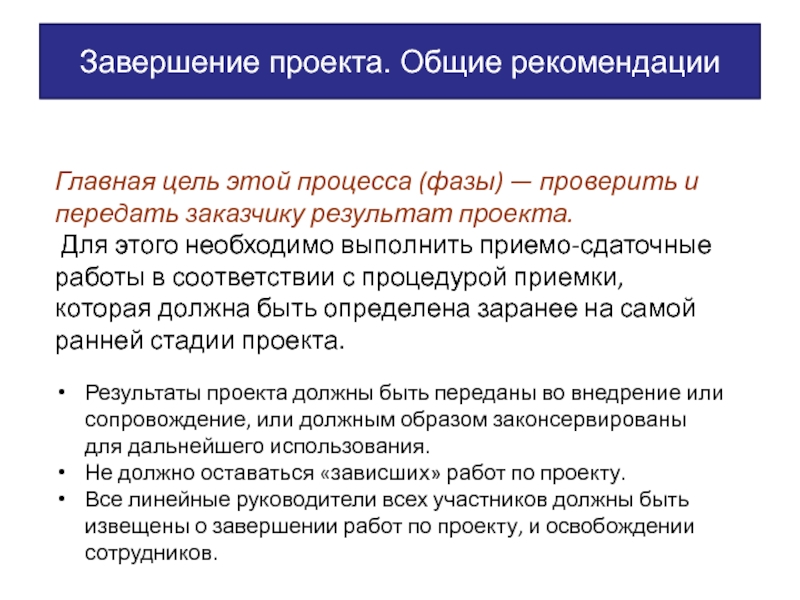 Завершение проекта. Общие рекомендации

Главная цель этой процесса (фазы) — проверить и передать заказчику результат проекта.
Для этого необходимо выполнить приемо-сдаточные работы в соответствии с процедурой приемки, которая должна быть определена заранее на самой ранней стадии проекта.

• Результаты проекта должны быть переданы во внедрение или сопровождение, или должным образом законсервированы для дальнейшего использования.
• Не должно оставаться «зависших» работ по проекту.
• Все линейные руководители всех участников должны быть извещены о завершении работ по проекту, и освобождении сотрудников.